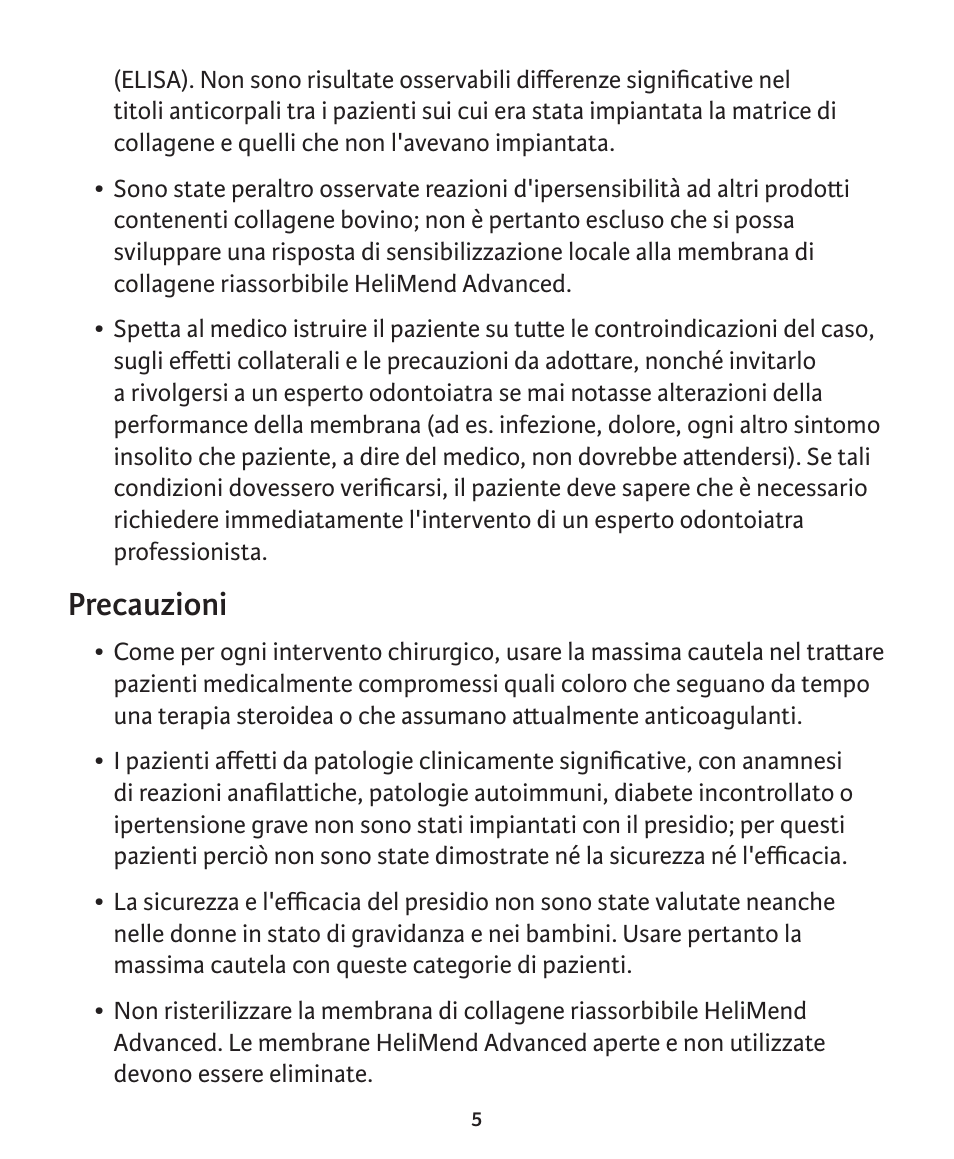 (ELISA). Non sono risultate osservabili differenze significative nel titoli anticorpali tra i pazienti sui cui era stata impiantata la matrice di collagene e quelli che non l'avevano impiantata.

• Sono state peraltro osservate reazioni d'ipersensibilità ad altri prodotti contenenti collagene bovino; non è pertanto escluso che si possa sviluppare una risposta di sensibilizzazione locale alla membrana di collagene riassorbibile HeliMend Advanced.

• Spetta al medico istruire il paziente su tutte le controindicazioni del caso, sugli effetti collaterali e le precauzioni da adottare, nonché invitarlo a rivolgersi a un esperto odontoiatra se mai notasse alterazioni della performance della membrana (ad es. infezione, dolore, ogni altro sintomo insolito che paziente, a dire del medico, non dovrebbe attendersi). Se tali condizioni dovessero verificarsi, il paziente deve sapere che è necessario richiedere immediatamente l'intervento di un esperto odontoiatra professionista.

Precauzioni

• Come per ogni intervento chirurgico, usare la massima cautela nel trattare pazienti medicalmente compromessi quali coloro che seguano da tempo una terapia steroidea o che assumano attualmente anticoagulanti.

• I pazienti affetti da patologie clinicamente significative, con anamnesi di reazioni anafilattiche, patologie autoimmuni, diabete incontrollato o ipertensione grave non sono stati impiantati con il presidio; per questi pazienti perciò non sono state dimostrate né la sicurezza né l'efficacia.

• La sicurezza e l'efficacia del presidio non sono state valutate neanche nelle donne in stato di gravidanza e nei bambini. Usare pertanto la massima cautela con queste categorie di pazienti.

• Non risterilizzare la membrana di collagene riassorbibile HeliMend Advanced. Le membrane HeliMend Advanced aperte e non utilizzate devono essere eliminate.

5